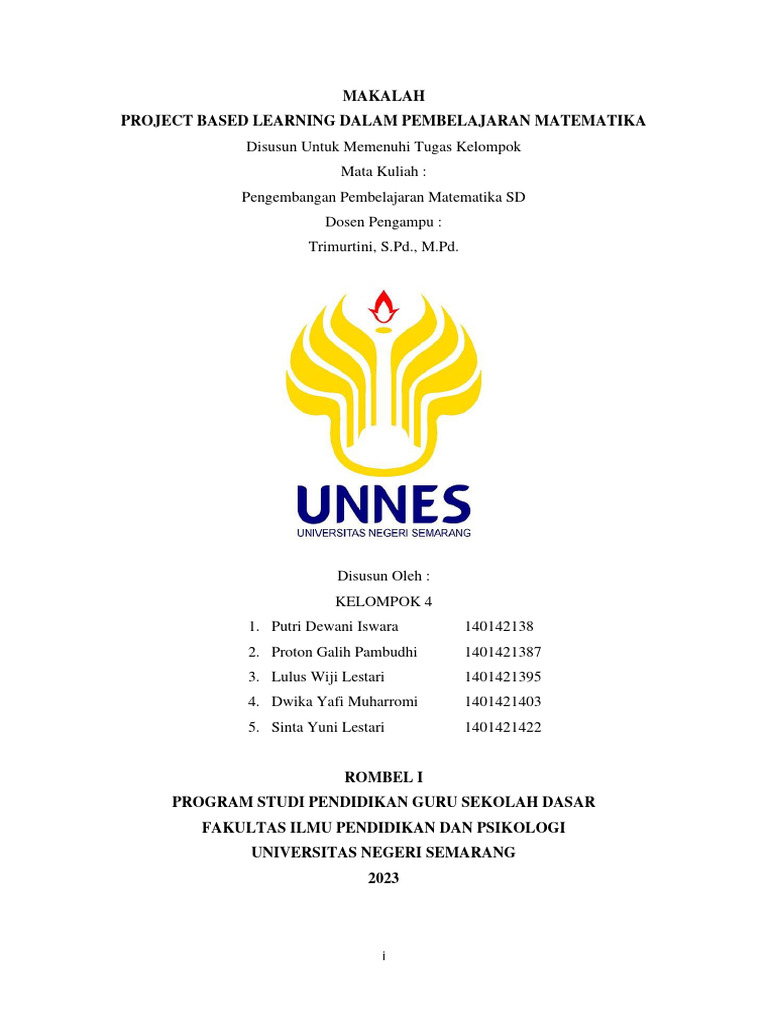 MAKALAH
PROJECT BASED LEARNING DALAM PEMBELAJARAN MATEMATIKA
Disusun Untuk Memenuhi Tugas Kelompok
Mata Kuliah :
Pengembangan Pembelajaran Matematika SD
Dosen Pengampu :
Trimurtini, S.Pd., M.Pd.

UNNES
UNIVERSITAS NEGERI SEMARANG

Disusun Oleh :
KELOMPOK 4
1. Putri Dewani Iswara 140142138
2. Proton Galih Pambudhi 1401421387
3. Lulus Wiji Lestari 1401421395
4. Dwika Yafi Muharromi 1401421403
5. Sinta Yuni Lestari 1401421422

ROMBEL I
PROGRAM STUDI PENDIDIKAN GURU SEKOLAH DASAR
FAKULTAS ILMU PENDIDIKAN DAN PSIKOLOGI
UNIVERSITAS NEGERI SEMARANG
2023

i